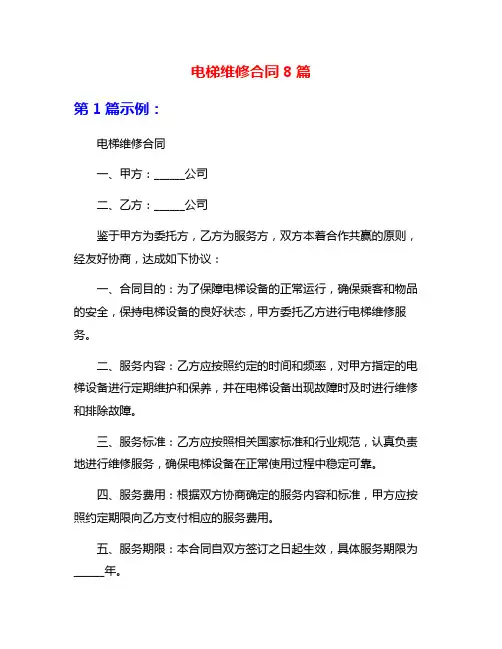 电梯维修合同 8 篇

第 1 篇示例：

电梯维修合同

一、甲方：______公司

二、乙方：______公司

鉴于甲方为委托方，乙方为服务方，双方本着合作共赢的原则，经友好协商，达成如下协议：

一、合同目的：为了保障电梯设备的正常运行，确保乘客和物品的安全，保持电梯设备的良好状态，甲方委托乙方进行电梯维修服务。

二、服务内容：乙方应按照约定的时间和频率，对甲方指定的电梯设备进行定期维护和保养，并在电梯设备出现故障时及时进行维修和排除故障。

三、服务标准：乙方应按照相关国家标准和行业规范，认真负责地进行维修服务，确保电梯设备在正常使用过程中稳定可靠。

四、服务费用：根据双方协商确定的服务内容和标准，甲方应按照约定期限向乙方支付相应的服务费用。

五、服务期限：本合同自双方签订之日起生效，具体服务期限为______年。